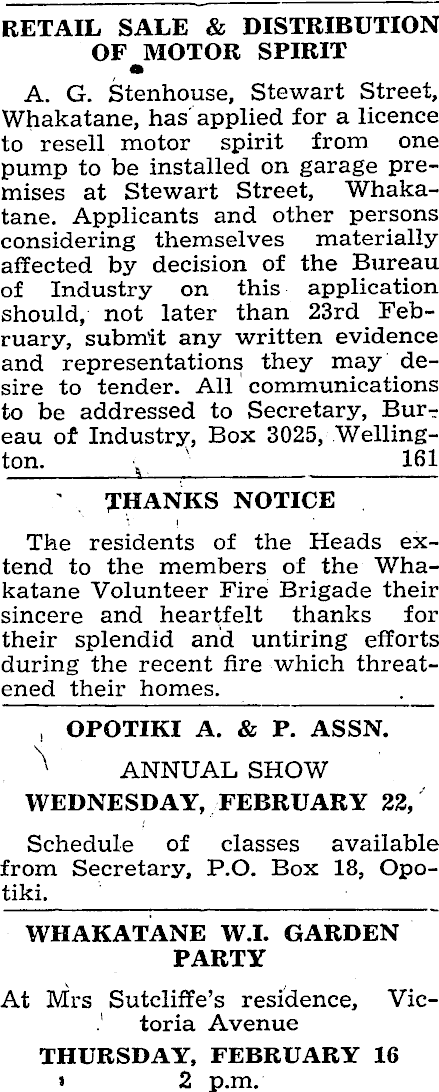 RETAIL SALE & DISTRIBUTION OF MOTOR SPIRIT

A. G. Stenhouse, Stewart Street, Whakatane, has applied for a licence to resell motor spirit from one pump to be installed on garage premises at Stewart Street, Whakatane. Applicants and other persons considering themselves materially affected by decision of the Bureau of Industry on this application should, not later than 23rd February, submit any written evidence and representations they may desire to tender. All communications to be addressed to Secretary, Bureau of Industry, Box 3025, Wellington. 161

THANKS NOTICE

The residents of the Heads extend to the members of the Whakatane Volunteer Fire Brigade their sincere and heartfelt thanks for their splendid and untiring efforts during the recent fire which threatened their homes.

OPOTIKI A. & P. ASSN.

ANNUAL SHOW

WEDNESDAY, FEBRUARY 22,

Schedule of classes available from Secretary, P.O. Box 18, Opotiki.

WHAKATANE W.I. GARDEN PARTY

At Mrs Sutcliffe's residence, Victoria Avenue

THURSDAY, FEBRUARY 16

2 p.m.